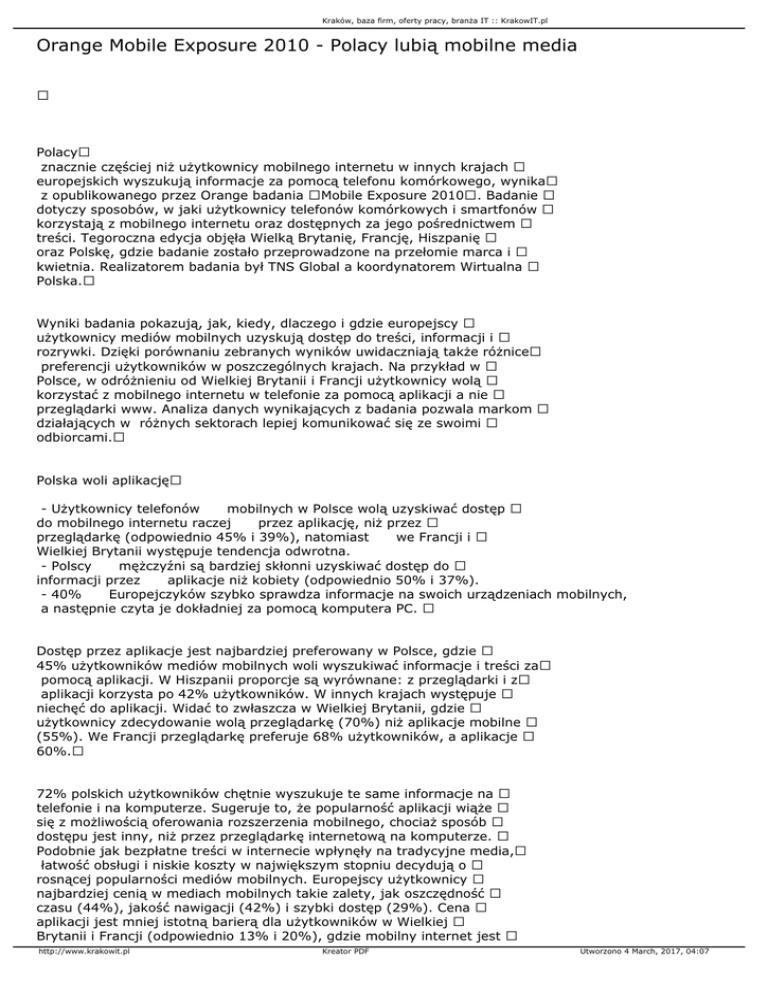 Kraków, baza firm, oferty pracy, branża IT :: KrakowIT.pl

Orange Mobile Exposure 2010 - Polacy lubią mobilne media

□

Polacy□ znacznie częściej niż użytkownicy mobilnego internetu w innych krajach □ europejskich wyszukują informacje za pomocą telefonu komórkowego, wynika□ z opublikowanego przez Orange badania □Mobile Exposure 2010□. Badanie □ dotyczy sposobów, w jaki użytkownicy telefonów komórkowych i smartfonów □ korzystają z mobilnego internetu oraz dostępnych za jego pośrednictwem □ treści. Tegoroczna edycja objęła Wielką Brytanię, Francję, Hiszpanię □ oraz Polskę, gdzie badanie zostało przeprowadzone na przełomie marca i □ kwietnia. Realizatorem badania był TNS Global a koordynatorem Wirtualna □ Polska.□

Wyniki badania pokazują, jak, kiedy, dlaczego i gdzie europejscy □ użytkownicy mediów mobilnych uzyskują dostęp do treści, informacji i □ rozrywki. Dzięki porównaniu zebranych wyników uwidaczniają także różnice□ preferencji użytkowników w poszczególnych krajach. Na przykład w □ Polsce, w odróżnieniu od Wielkiej Brytanii i Francji użytkownicy wolą □ korzystać z mobilnego internetu w telefonie za pomocą aplikacji a nie □ przeglądarki www. Analiza danych wynikających z badania pozwala markom □ działających w różnych sektorach lepiej komunikować się ze swoimi □ odbiorcami.□

Polska woli aplikację□

- Użytkownicy telefonów mobilnych w Polsce wolą uzyskiwać dostęp □ do mobilnego internetu raczej przez aplikację, niż przez □ przeglądarkę (odpowiednio 45% i 39%), natomiast we Francji i □ Wielkiej Brytanii występuje tendencja odwrotna.
- Polscy mężczyźni są bardziej skłonni uzyskiwać dostęp do □ informacji przez aplikacje niż kobiety (odpowiednio 50% i 37%).
- 40% Europejczyków szybko sprawdza informacje na swoich urządzeniach mobilnych, a następnie czyta je dokładniej za pomocą komputera PC. □

Dostęp przez aplikacje jest najbardziej preferowany w Polsce, gdzie □ 45% użytkowników mediów mobilnych woli wyszukiwać informacje i treści za□ pomocą aplikacji. W Hiszpanii proporcje są wyrównane: z przeglądarki i z□ aplikacji korzysta po 42% użytkowników. W innych krajach występuje □ niechęć do aplikacji. Widać to zwłaszcza w Wielkiej Brytanii, gdzie □ użytkownicy zdecydowanie wolą przeglądarkę (70%) niż aplikacje mobilne □ (55%). We Francji przeglądarkę preferuje 68% użytkowników, a aplikacje □ 60%.□

72% polskich użytkowników chętnie wyszukuje te same informacje na □ telefonie i na komputerze. Sugeruje to, że popularność aplikacji wiąże □ się z możliwością oferowania rozszerzenia mobilnego, chociaż sposób □ dostępu jest inny, niż przez przeglądarkę internetową na komputerze. □ Podobnie jak bezpłatne treści w internecie wpłynęły na tradycyjne media,□ łatwość obsługi i niskie koszty w największym stopniu decydują o □ rosnącej popularności mediów mobilnych. Europejscy użytkownicy □ najbardziej cenią w mediach mobilnych takie zalety, jak oszczędność □ czasu (44%), jakość nawigacji (42%) i szybki dostęp (29%). Cena □ aplikacji jest mniej istotną barierą dla użytkowników w Wielkiej □ Brytanii i Francji (odpowiednio 13% i 20%), gdzie mobilny internet jest □

http://www.krakowit.pl Kreator PDF Utworzono 4 March, 2017, 04:07